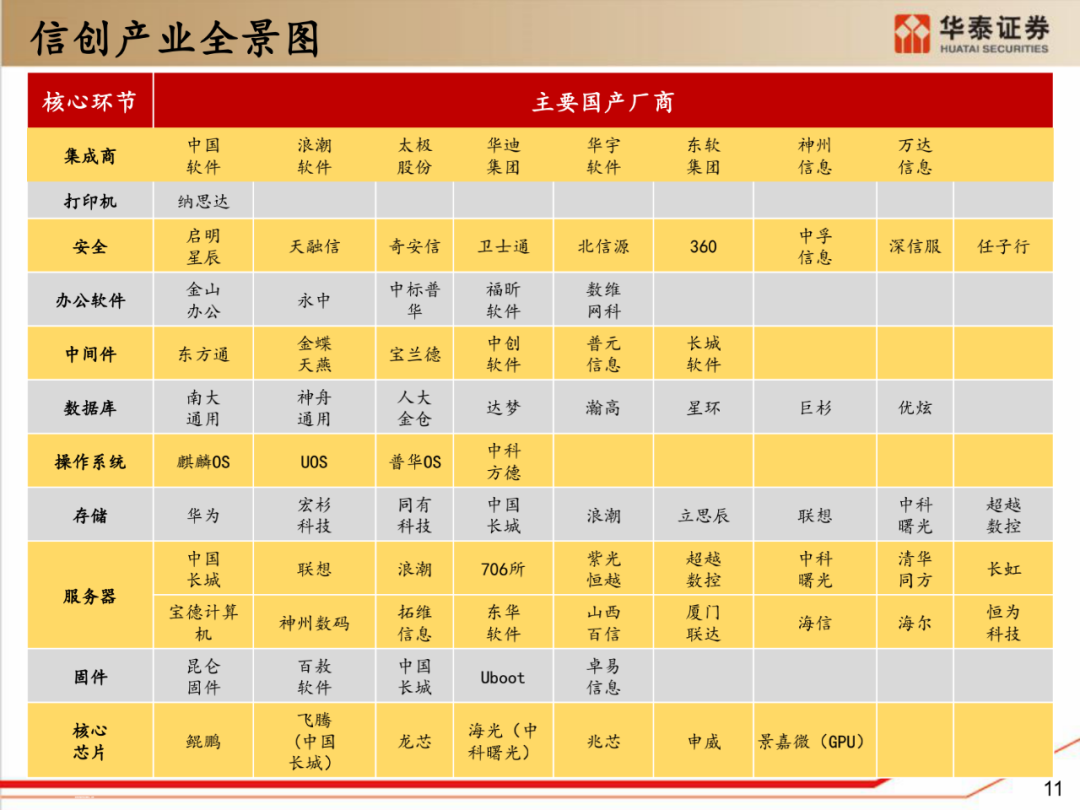 信创产业全景图

华泰证券
HUATAI SECURITIES

| 核心环节 | 主要国产厂商 | | | | | | | | |
|---|---|---|---|---|---|---|---|---|---|
| 集成商 | 中国软件 | 浪潮软件 | 太极股份 | 华迪集团 | 华宇软件 | 东软集团 | 神州信息 | 万达信息 | |
| 打印机 | 纳思达 | | | | | | | | |
| 安全 | 启明星辰 | 天融信 | 奇安信 | 卫士通 | 北信源 | 360 | 中孚信息 | 深信服 | 任子行 |
| 办公软件 | 金山办公 | 永中 | 中标普华 | 福昕软件 | 数维网科 | | | | |
| 中间件 | 东方通 | 金蝶天燕 | 宝兰德 | 中创软件 | 普元信息 | 长城软件 | | | |
| 数据库 | 南大通用 | 神舟通用 | 人大金仓 | 达梦 | 瀚高 | 星环 | 巨杉 | 优炫 | |
| 操作系统 | 麒麟OS | UOS | 普华OS | 中科方德 | | | | | |
| 存储 | 华为 | 宏杉科技 | 同有科技 | 中国长城 | 浪潮 | 立思辰 | 联想 | 中科曙光 | 超越数控 |
| 服务器 | 中国长城 | 联想 | 浪潮 | 706所 | 紫光恒越 | 超越数控 | 中科曙光 | 清华同方 | 长虹 |
| | 宝德计算机 | 神州数码 | 拓维信息 | 东华软件 | 山西百信 | 厦门联达 | 海信 | 海尔 | 恒为科技 |
| 固件 | 昆仑固件 | 百敖软件 | 中国长城 | Uboot | 卓易信息 | | | | |
| 核心芯片 | 鲲鹏 | 飞腾（中国长城） | 龙芯 | 海光（中科曙光） | 兆芯 | 申威 | 景嘉微（GPU） | | |

11